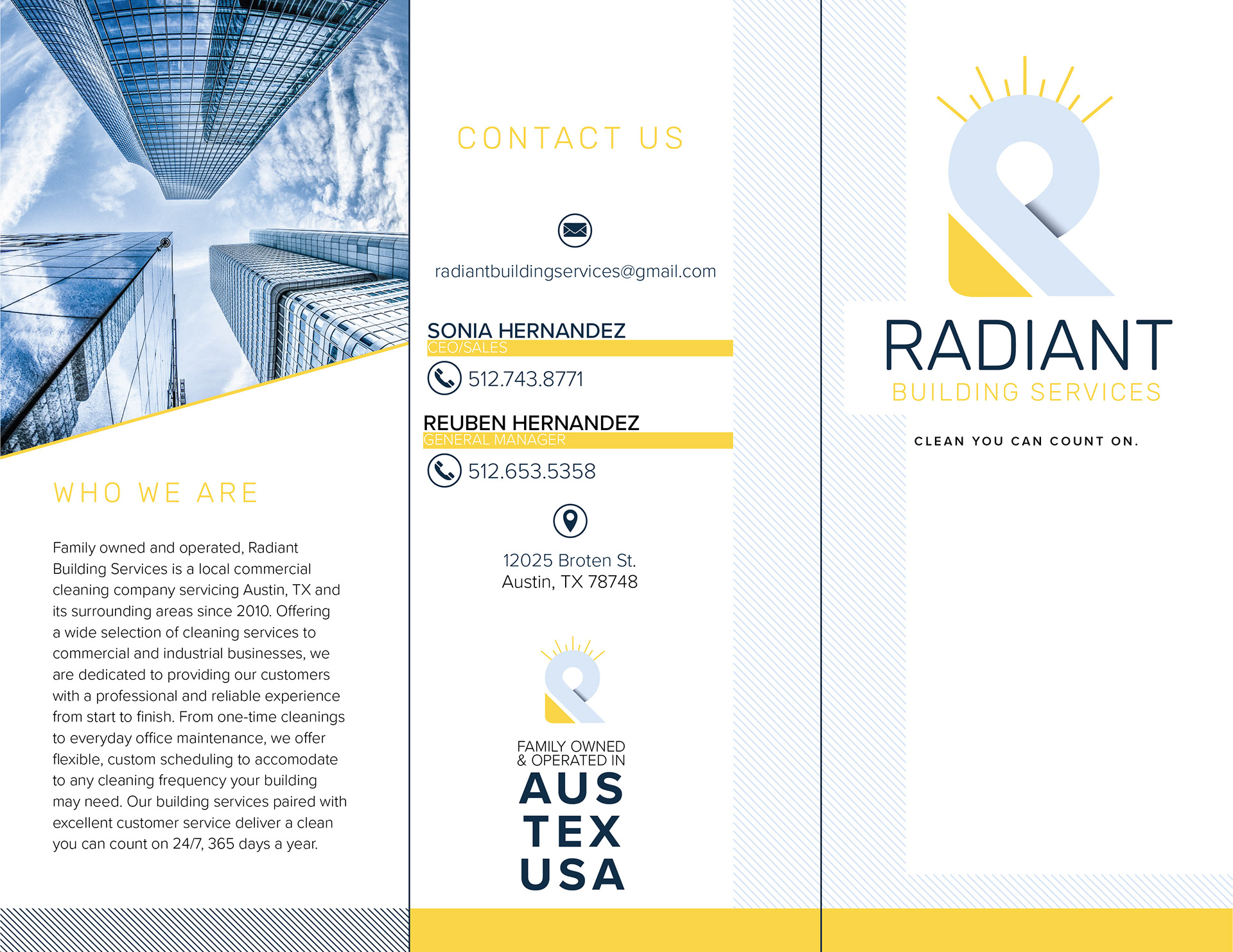 WHO WE ARE

Family owned and operated, Radiant Building Services is a local commercial cleaning company servicing Austin, TX and its surrounding areas since 2010. Offering a wide selection of cleaning services to commercial and industrial businesses, we are dedicated to providing our customers with a professional and reliable experience from start to finish. From one-time cleanings to everyday office maintenance, we offer flexible, custom scheduling to accomodate to any cleaning frequency your building may need. Our building services paired with excellent customer service deliver a clean you can count on 24/7, 365 days a year.

CONTACT US

radiantbuildingservices@gmail.com

SONIA HERNANDEZ
CEO/SALES
512.743.8771

REUBEN HERNANDEZ
GENERAL MANAGER
512.653.5358

12025 Broten St.
Austin, TX 78748

FAMILY OWNED
& OPERATED IN
AUS
TEX
USA

RADIANT
BUILDING SERVICES

CLEAN YOU CAN COUNT ON.